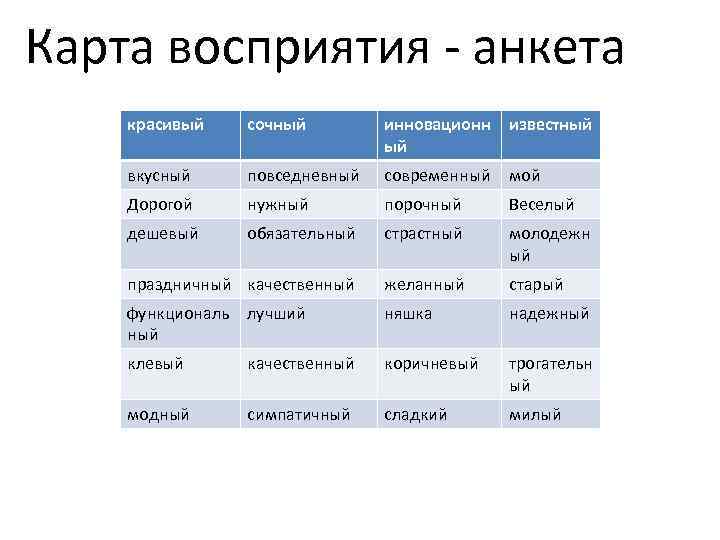 Карта восприятия - анкета

| красивый | сочный | инновационный | известный |
|---|---|---|---|
| вкусный | повседневный | современный | мой |
| Дорогой | нужный | порочный | Веселый |
| дешевый | обязательный | страстный | молодежный |
| праздничный | качественный | желанный | старый |
| функциональный | лучший | няшка | надежный |
| клевый | качественный | коричневый | трогательный |
| модный | симпатичный | сладкий | милый |